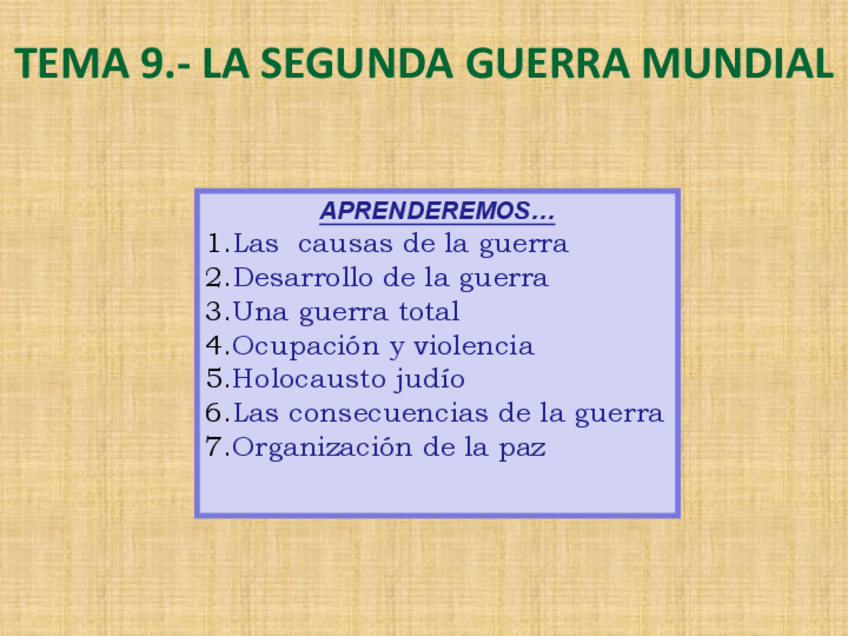 TEMA 9.- LA SEGUNDA GUERRA MUNDIAL

APRENDEREMOS…

1.Las causas de la guerra
2.Desarrollo de la guerra
3.Una guerra total
4.Ocupación y violencia
5.Holocausto judío
6.Las consecuencias de la guerra
7.Organización de la paz